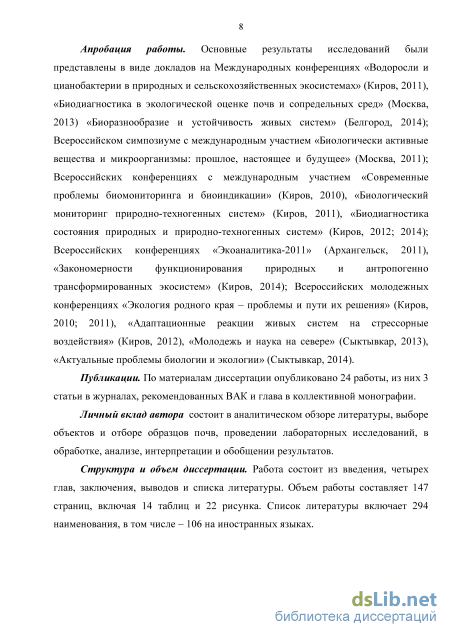 8

Апробация работы. Основные результаты исследований были представлены в виде докладов на Международных конференциях «Водоросли и цианобактерии в природных и сельскохозяйственных экосистемах» (Киров, 2011), «Биодиагностика в экологической оценке почв и сопредельных сред» (Москва, 2013) «Биоразнообразие и устойчивость живых систем» (Белгород, 2014); Всероссийском симпозиуме с международным участием «Биологически активные вещества и микроорганизмы: прошлое, настоящее и будущее» (Москва, 2011); Всероссийских конференциях с международным участием «Современные проблемы биомониторинга и биоиндикации» (Киров, 2010), «Биологический мониторинг природно-техногенных систем» (Киров, 2011), «Биодиагностика состояния природных и природно-техногенных систем» (Киров, 2012; 2014); Всероссийских конференциях «Экоаналитика-2011» (Архангельск, 2011), «Закономерности функционирования природных и антропогенно трансформированных экосистем» (Киров, 2014); Всероссийских молодежных конференциях «Экология родного края – проблемы и пути их решения» (Киров, 2010; 2011), «Адаптационные реакции живых систем на стрессорные воздействия» (Киров, 2012), «Молодежь и наука на севере» (Сыктывкар, 2013), «Актуальные проблемы биологии и экологии» (Сыктывкар, 2014).

Публикации. По материалам диссертации опубликовано 24 работы, из них 3 статьи в журналах, рекомендованных ВАК и глава в коллективной монографии.

Личный вклад автора состоит в аналитическом обзоре литературы, выборе объектов и отборе образцов почв, проведении лабораторных исследований, в обработке, анализе, интерпретации и обобщении результатов.

Структура и объем диссертации. Работа состоит из введения, четырех глав, заключения, выводов и списка литературы. Объем работы составляет 147 страниц, включая 14 таблиц и 22 рисунка. Список литературы включает 294 наименования, в том числе – 106 на иностранных языках.

dsLib.net
библиотека диссертаций